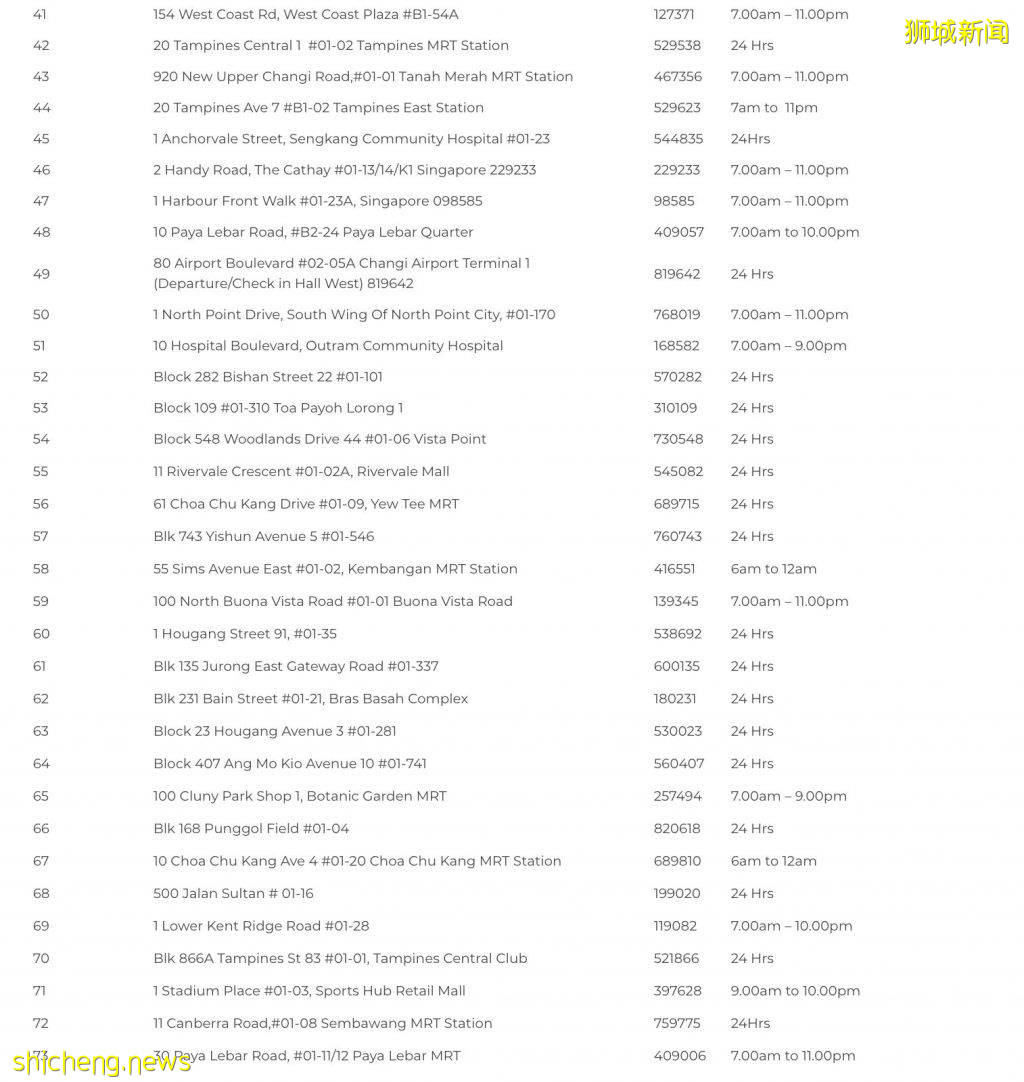 狮城新闻

| 41 | 154 West Coast Rd, West Coast Plaza #B1-54A | 127371 | 7.00am – 11.00pm |
|---|---|---|---|
| 42 | 20 Tampines Central 1 #01-02 Tampines MRT Station | 529538 | 24 Hrs |
| 43 | 920 New Upper Changi Road,#01-01 Tanah Merah MRT Station | 467356 | 7.00am – 11.00pm |
| 44 | 20 Tampines Ave 7 #B1-02 Tampines East Station | 529623 | 7am to 11pm |
| 45 | 1 Anchorvale Street, Sengkang Community Hospital #01-23 | 544835 | 24Hrs |
| 46 | 2 Handy Road, The Cathay #01-13/14/K1 Singapore 229233 | 229233 | 7.00am – 11.00pm |
| 47 | 1 Harbour Front Walk #01-23A, Singapore 098585 | 98585 | 7.00am – 11.00pm |
| 48 | 10 Paya Lebar Road, #B2-24 Paya Lebar Quarter | 409057 | 7.00am to 10.00pm |
| 49 | 80 Airport Boulevard #02-05A Changi Airport Terminal 1 (Departure/Check in Hall West) 819642 | 819642 | 24 Hrs |
| 50 | 1 North Point Drive, South Wing Of North Point City, #01-170 | 768019 | 7.00am – 11.00pm |
| 51 | 10 Hospital Boulevard, Outram Community Hospital | 168582 | 7.00am – 9.00pm |
| 52 | Block 282 Bishan Street 22 #01-101 | 570282 | 24 Hrs |
| 53 | Block 109 #01-310 Toa Payoh Lorong 1 | 310109 | 24 Hrs |
| 54 | Block 548 Woodlands Drive 44 #01-06 Vista Point | 730548 | 24 Hrs |
| 55 | 11 Rivervale Crescent #01-02A, Rivervale Mall | 545082 | 24 Hrs |
| 56 | 61 Choa Chu Kang Drive #01-09, Yew Tee MRT | 689715 | 24 Hrs |
| 57 | Blk 743 Yishun Avenue 5 #01-546 | 760743 | 24 Hrs |
| 58 | 55 Sims Avenue East #01-02, Kembangan MRT Station | 416551 | 6am to 12am |
| 59 | 100 North Buona Vista Road #01-01 Buona Vista Road | 139345 | 7.00am – 11.00pm |
| 60 | 1 Hougang Street 91, #01-35 | 538692 | 24 Hrs |
| 61 | Blk 135 Jurong East Gateway Road #01-337 | 600135 | 24 Hrs |
| 62 | Blk 231 Bain Street #01-21, Bras Basah Complex | 180231 | 24 Hrs |
| 63 | Block 23 Hougang Avenue 3 #01-281 | 530023 | 24 Hrs |
| 64 | Block 407 Ang Mo Kio Avenue 10 #01-741 | 560407 | 24 Hrs |
| 65 | 100 Cluny Park Shop 1, Botanic Garden MRT | 257494 | 7.00am – 9.00pm |
| 66 | Blk 168 Punggol Field #01-04 | 820618 | 24 Hrs |
| 67 | 10 Choa Chu Kang Ave 4 #01-20 Choa Chu Kang MRT Station | 689810 | 6am to 12am |
| 68 | 500 Jalan Sultan # 01-16 | 199020 | 24 Hrs |
| 69 | 1 Lower Kent Ridge Road #01-28 | 119082 | 7.00am – 10.00pm |
| 70 | Blk 866A Tampines St 83 #01-01, Tampines Central Club | 521866 | 24 Hrs |
| 71 | 1 Stadium Place #01-03, Sports Hub Retail Mall | 397628 | 9.00am to 10.00pm |
| 72 | 11 Canberra Road,#01-08 Sembawang MRT Station | 759775 | 24Hrs |
| 73 | 30 Paya Lebar Road, #01-11/12 Paya Lebar MRT | 409006 | 7.00am to 11.00pm |

shicheng.news